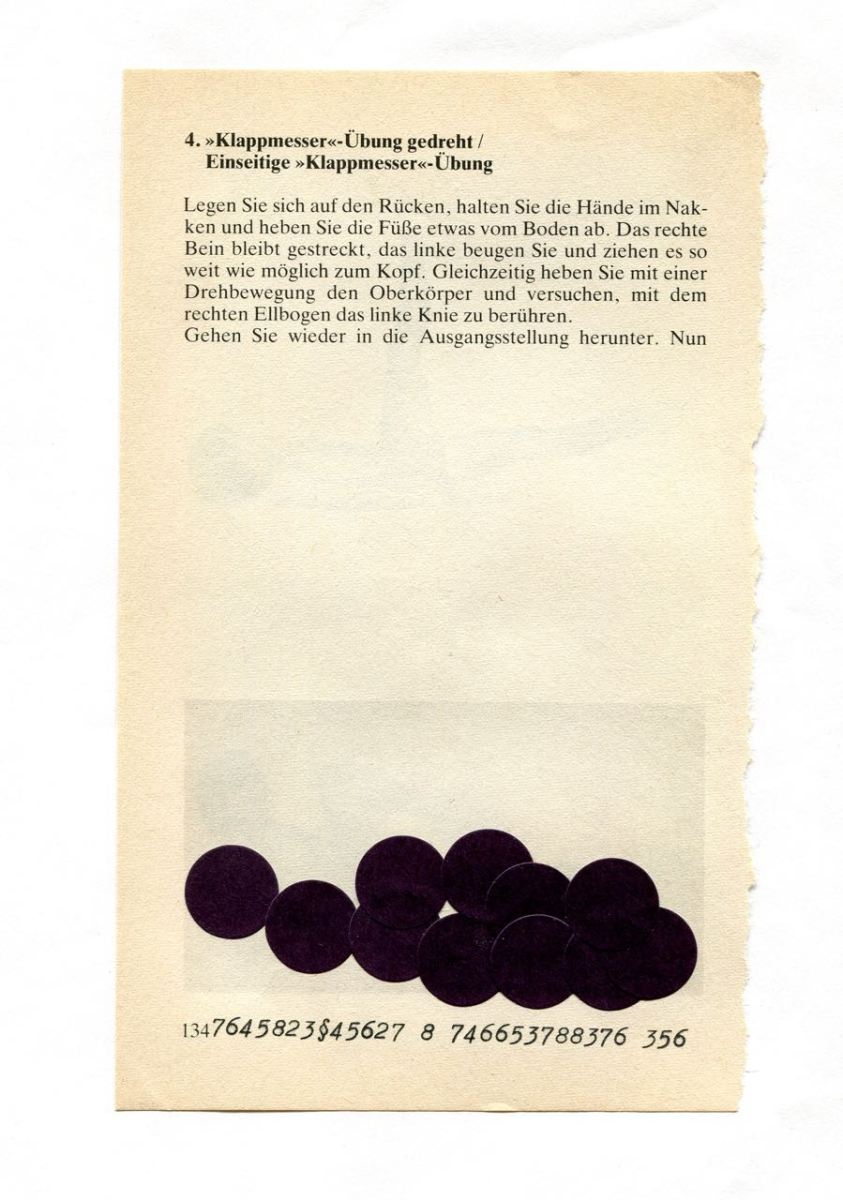 4. »Klappmesser«-Übung gedreht /
Einseitige »Klappmesser«-Übung

Legen Sie sich auf den Rücken, halten Sie die Hände im Nakken und heben Sie die Füße etwas vom Boden ab. Das rechte Bein bleibt gestreckt, das linke beugen Sie und ziehen es so weit wie möglich zum Kopf. Gleichzeitig heben Sie mit einer Drehbewegung den Oberkörper und versuchen, mit dem rechten Ellbogen das linke Knie zu berühren.
Gehen Sie wieder in die Ausgangsstellung herunter. Nun

1347645823$45627 8 746653788376 356